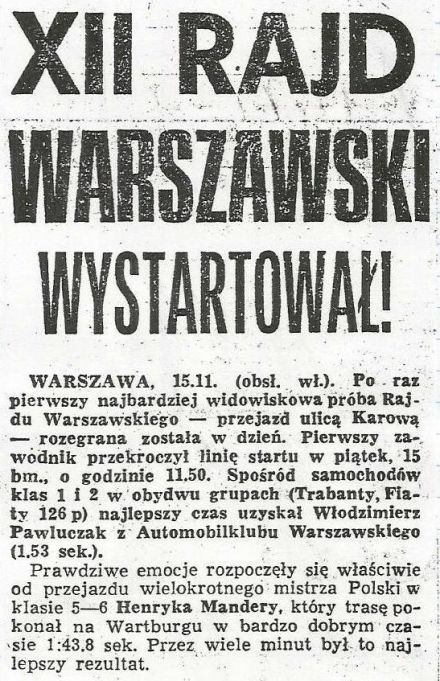 XII RAJD WARSZAWSKI WYSTARTOWAŁ!

WARSZAWA, 15.11. (obsł. wł.). Po raz pierwszy najbardziej widowiskowa próba Rajdu Warszawskiego — przejazd ulicą Karową — rozegrana została w dzień. Pierwszy zawodnik przekroczył linię startu w piątek, 15 bm., o godzinie 11.50. Spośród samochodów klas 1 i 2 w obydwu grupach (Trabanty, Fiaty 126 p) najlepszy czas uzyskał Włodzimierz Pawluczak z Automobilklubu Warszawskiego (1.53 sek.).

Prawdziwe emocje rozpoczęły się właściwie od przejazdu wielokrotnego mistrza Polski w klasie 5—6 Henryka Mandery, który trasę pokonał na Wartburgu w bardzo dobrym czasie 1:43.8 sek. Przez wiele minut był to najlepszy rezultat.